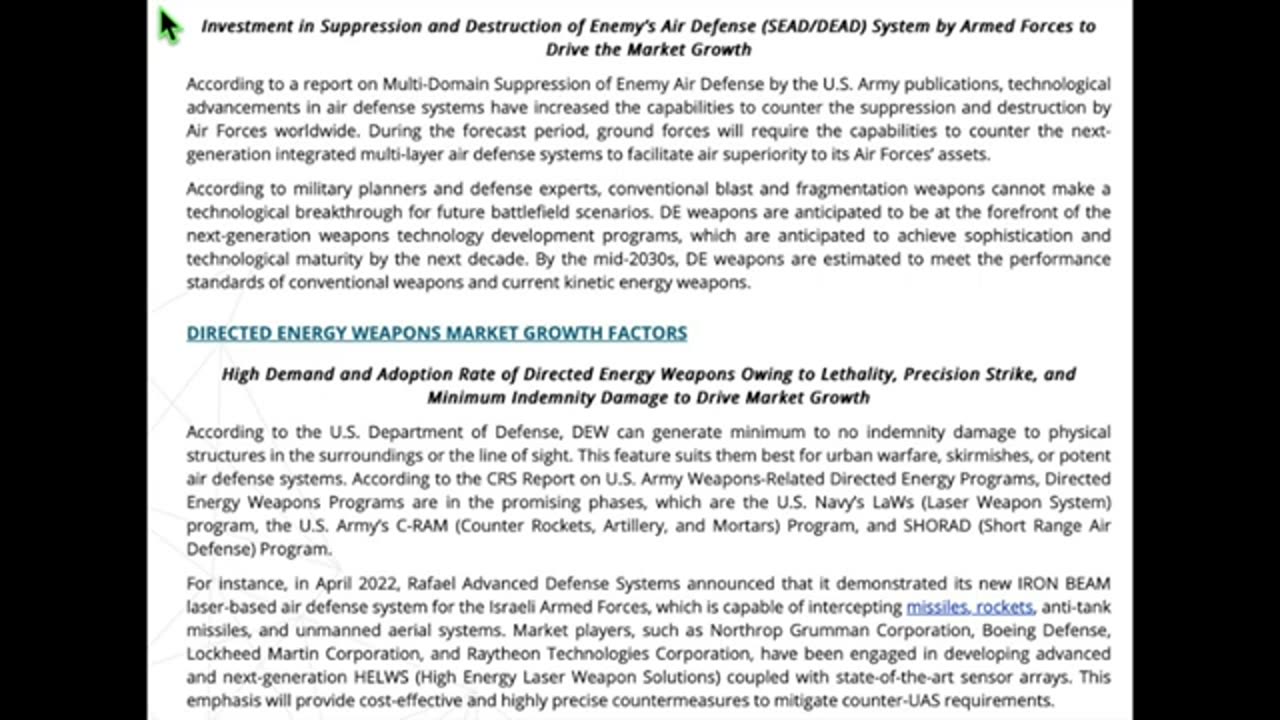 Investment in Suppression and Destruction of Enemy's Air Defense (SEAD/DEAD) System by Armed Forces to Drive the Market Growth

According to a report on Multi-Domain Suppression of Enemy Air Defense by the U.S. Army publications, technological advancements in air defense systems have increased the capabilities to counter the suppression and destruction by Air Forces worldwide. During the forecast period, ground forces will require the capabilities to counter the next-generation integrated multi-layer air defense systems to facilitate air superiority to its Air Forces' assets.

According to military planners and defense experts, conventional blast and fragmentation weapons cannot make a technological breakthrough for future battlefield scenarios. DE weapons are anticipated to be at the forefront of the next-generation weapons technology development programs, which are anticipated to achieve sophistication and technological maturity by the next decade. By the mid-2030s, DE weapons are estimated to meet the performance standards of conventional weapons and current kinetic energy weapons.

DIRECTED ENERGY WEAPONS MARKET GROWTH FACTORS

High Demand and Adoption Rate of Directed Energy Weapons Owing to Lethality, Precision Strike, and Minimum Indemnity Damage to Drive Market Growth

According to the U.S. Department of Defense, DEW can generate minimum to no indemnity damage to physical structures in the surroundings or the line of sight. This feature suits them best for urban warfare, skirmishes, or potent air defense systems. According to the CRS Report on U.S. Army Weapons-Related Directed Energy Programs, Directed Energy Weapons Programs are in the promising phases, which are the U.S. Navy's LaWs (Laser Weapon System) program, the U.S. Army's C-RAM (Counter Rockets, Artillery, and Mortars) Program, and SHORAD (Short Range Air Defense) Program.

For instance, in April 2022, Rafael Advanced Defense Systems announced that it demonstrated its new IRON BEAM laser-based air defense system for the Israeli Armed Forces, which is capable of intercepting missiles, rockets, anti-tank missiles, and unmanned aerial systems. Market players, such as Northrop Grumman Corporation, Boeing Defense, Lockheed Martin Corporation, and Raytheon Technologies Corporation, have been engaged in developing advanced and next-generation HELWS (High Energy Laser Weapon Solutions) coupled with state-of-the-art sensor arrays. This emphasis will provide cost-effective and highly precise countermeasures to mitigate counter-UAS requirements.